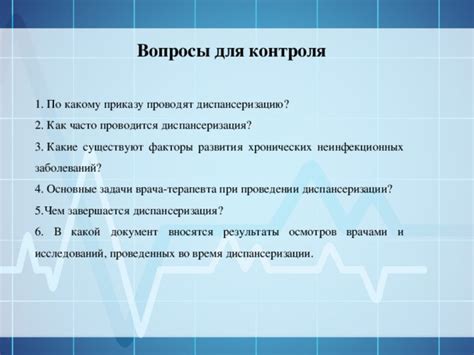 Вопросы для контроля

1. По какому приказу проводят диспансеризацию?

2. Как часто проводится диспансеризация?

3. Какие существуют факторы развития хронических неинфекционных заболеваний?

4. Основные задачи врача-терапевта при проведении диспансеризации?

5.Чем завершается диспансеризация?

6. В какой документ вносятся результаты осмотров врачами и исследований, проведенных во время диспансеризации.